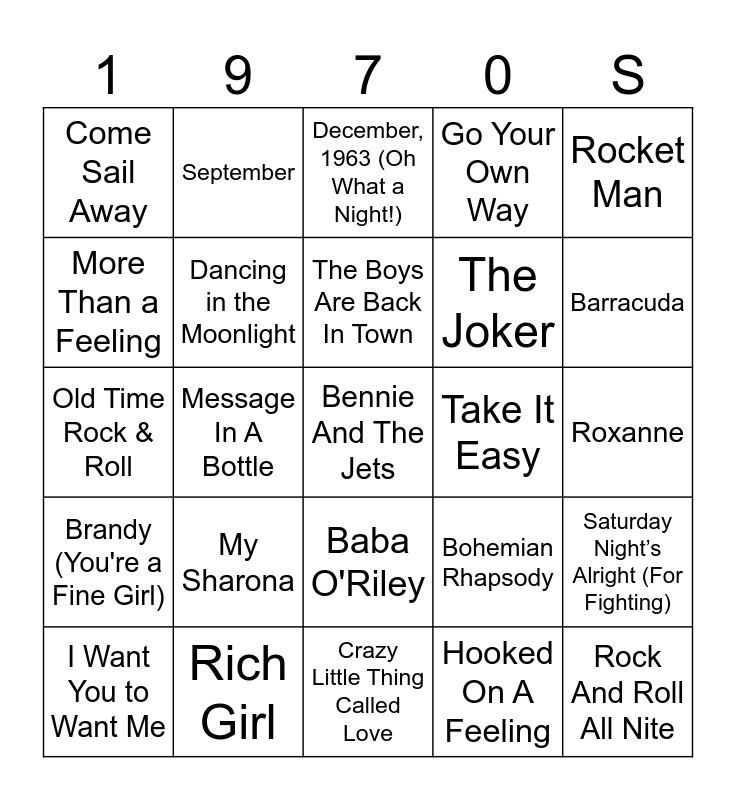 | 1 | 9 | 7 | 0 | S |
|---|---|---|---|---|
| Come Sail Away | September | December, 1963 (Oh What a Night!) | Go Your Own Way | Rocket Man |
| More Than a Feeling | Dancing in the Moonlight | The Boys Are Back In Town | The Joker | Barracuda |
| Old Time Rock & Roll | Message In A Bottle | Bennie And The Jets | Take It Easy | Roxanne |
| Brandy (You're a Fine Girl) | My Sharona | Baba O'Riley | Bohemian Rhapsody | Saturday Night's Alright (For Fighting) |
| I Want You to Want Me | Rich Girl | Crazy Little Thing Called Love | Hooked On A Feeling | Rock And Roll All Nite |